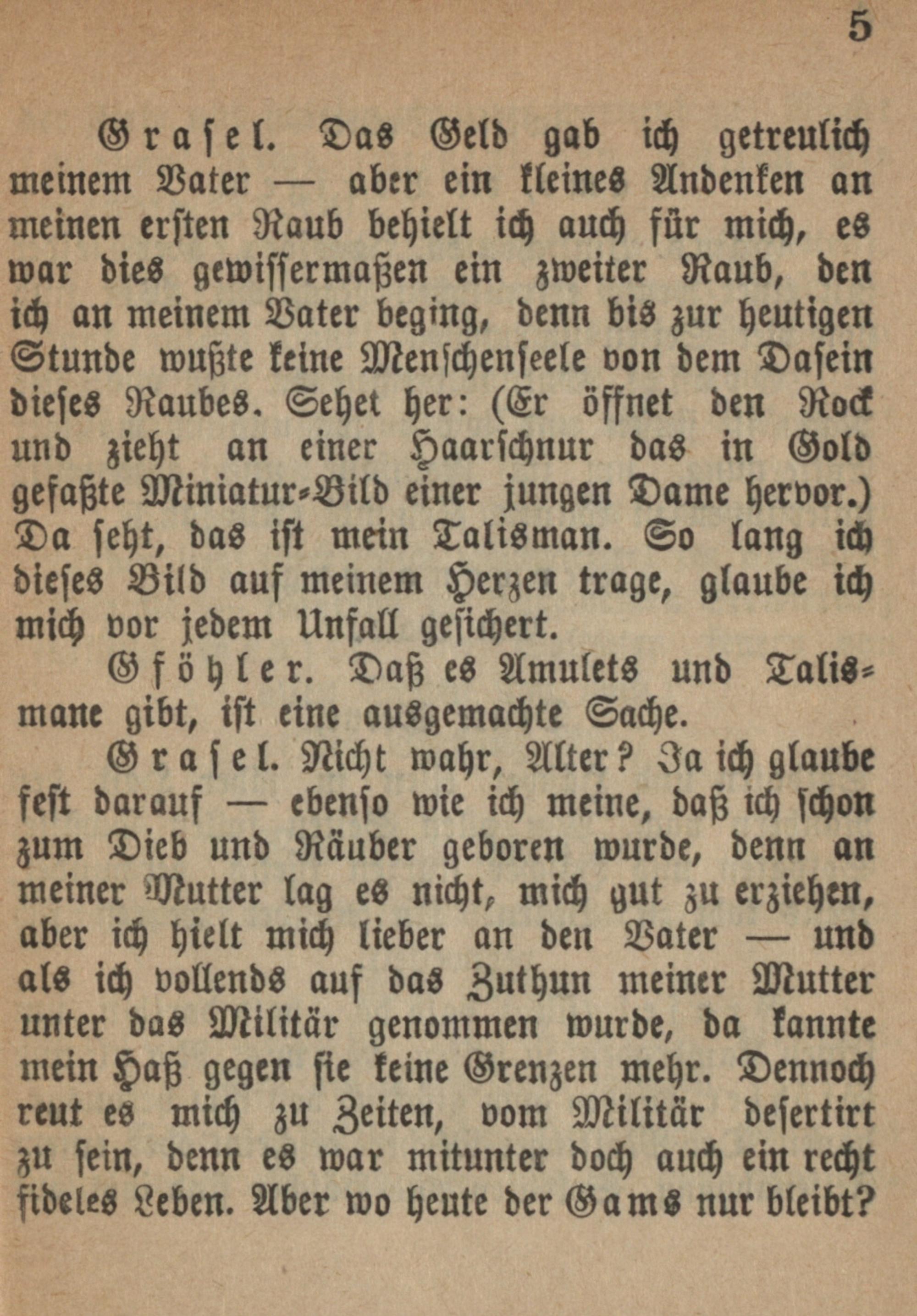 5

Grasel. Das Geld gab ich getreulich meinem Vater — aber ein kleines Andenken an meinen ersten Raub behielt ich auch für mich, es war dies gewissermaßen ein zweiter Raub, den ich an meinem Vater beging, denn bis zur heutigen Stunde wußte keine Menschenseele von dem Dasein dieses Raubes. Sehet her: (Er öffnet den Rock und zieht an einer Haarschnur das in Gold gefaßte Miniatur-Bild einer jungen Dame hervor.) Da seht, das ist mein Talisman. So lang ich dieses Bild auf meinem Herzen trage, glaube ich mich vor jedem Unfall gesichert.

Gföhler. Daß es Amulets und Talismane gibt, ist eine ausgemachte Sache.

Grasel. Nicht wahr, Alter? Ja ich glaube fest darauf — ebenso wie ich meine, daß ich schon zum Dieb und Räuber geboren wurde, denn an meiner Mutter lag es nicht, mich gut zu erziehen, aber ich hielt mich lieber an den Vater — und als ich vollends auf das Zuthun meiner Mutter unter das Militär genommen wurde, da kannte mein Haß gegen sie keine Grenzen mehr. Dennoch reut es mich zu Zeiten, vom Militär desertirt zu sein, denn es war mitunter doch auch ein recht fideles Leben. Aber wo heute der Gams nur bleibt?